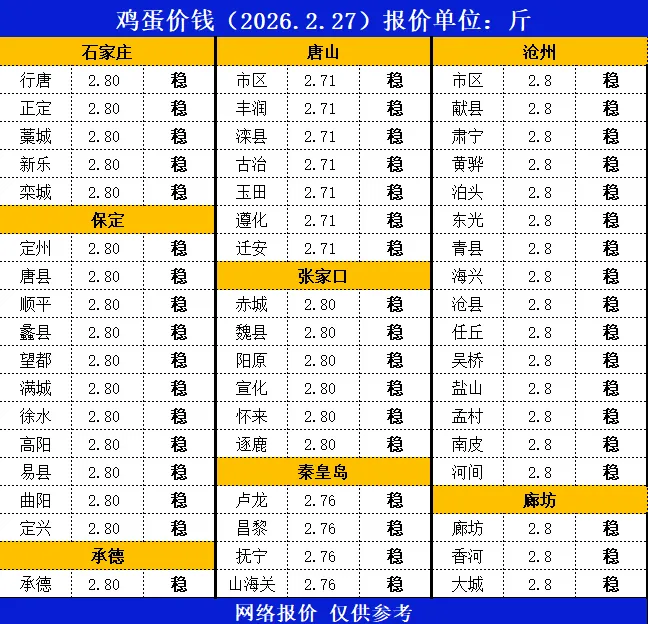 鸡蛋价钱（2026.2.27）报价单位：斤

| 石家庄 | | |
|---|---|---|
| 行唐 | 2.80 | 稳 |
| 正定 | 2.80 | 稳 |
| 藁城 | 2.80 | 稳 |
| 新乐 | 2.80 | 稳 |
| 栾城 | 2.80 | 稳 |
| 保定 | | |
| 定州 | 2.80 | 稳 |
| 唐县 | 2.80 | 稳 |
| 顺平 | 2.80 | 稳 |
| 蠡县 | 2.80 | 稳 |
| 望都 | 2.80 | 稳 |
| 满城 | 2.80 | 稳 |
| 徐水 | 2.80 | 稳 |
| 高阳 | 2.80 | 稳 |
| 易县 | 2.80 | 稳 |
| 曲阳 | 2.80 | 稳 |
| 定兴 | 2.80 | 稳 |
| 承德 | | |
| 承德 | 2.80 | 稳 |

| 唐山 | | |
|---|---|---|
| 市区 | 2.71 | 稳 |
| 丰润 | 2.71 | 稳 |
| 滦县 | 2.71 | 稳 |
| 古冶 | 2.71 | 稳 |
| 玉田 | 2.71 | 稳 |
| 遵化 | 2.71 | 稳 |
| 迁安 | 2.71 | 稳 |
| 张家口 | | |
| 赤城 | 2.80 | 稳 |
| 魏县 | 2.80 | 稳 |
| 阳原 | 2.80 | 稳 |
| 宣化 | 2.80 | 稳 |
| 怀来 | 2.80 | 稳 |
| 逐鹿 | 2.80 | 稳 |
| 秦皇岛 | | |
| 卢龙 | 2.76 | 稳 |
| 昌黎 | 2.76 | 稳 |
| 抚宁 | 2.76 | 稳 |
| 山海关 | 2.76 | 稳 |

| 沧州 | | |
|---|---|---|
| 市区 | 2.8 | 稳 |
| 献县 | 2.8 | 稳 |
| 肃宁 | 2.8 | 稳 |
| 黄骅 | 2.8 | 稳 |
| 泊头 | 2.8 | 稳 |
| 东光 | 2.8 | 稳 |
| 青县 | 2.8 | 稳 |
| 海兴 | 2.8 | 稳 |
| 沧县 | 2.8 | 稳 |
| 任丘 | 2.8 | 稳 |
| 吴桥 | 2.8 | 稳 |
| 盐山 | 2.8 | 稳 |
| 孟村 | 2.8 | 稳 |
| 南皮 | 2.8 | 稳 |
| 河间 | 2.8 | 稳 |
| 廊坊 | | |
| 廊坊 | 2.8 | 稳 |
| 香河 | 2.8 | 稳 |
| 大城 | 2.8 | 稳 |

网络报价 仅供参考